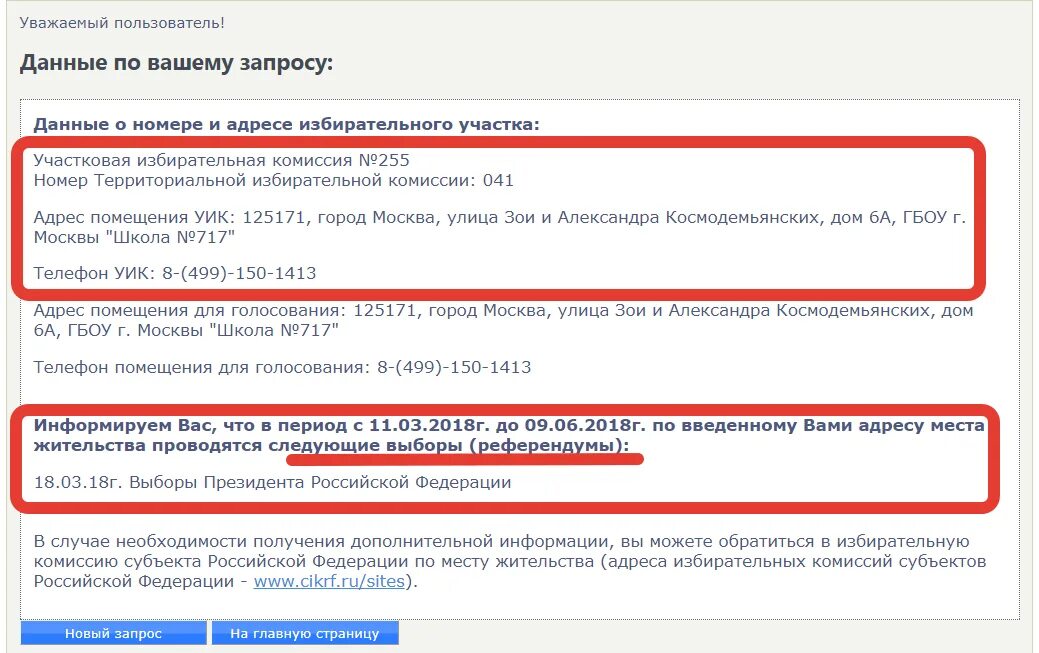 Уважаемый пользователь!

Данные по вашему запросу:

Данные о номере и адресе избирательного участка:

Участковая избирательная комиссия №255
Номер Территориальной избирательной комиссии: 041

Адрес помещения УИК: 125171, город Москва, улица Зои и Александра Космодемьянских, дом 6А, ГБОУ г. Москвы "Школа №717"

Телефон УИК: 8-(499)-150-1413

Адрес помещения для голосования: 125171, город Москва, улица Зои и Александра Космодемьянских, дом 6А, ГБОУ г. Москвы "Школа №717"

Телефон помещения для голосования: 8-(499)-150-1413

Информируем Вас, что в период с 11.03.2018г. до 09.06.2018г. по введенному Вами адресу места жительства проводятся следующие выборы (референдумы):

18.03.18г. Выборы Президента Российской Федерации

В случае необходимости получения дополнительной информации, вы можете обратиться в избирательную комиссию субъекта Российской Федерации по месту жительства (адреса избирательных комиссий субъектов Российской Федерации - www.cikrf.ru/sites).

Новый запрос

На главную страницу